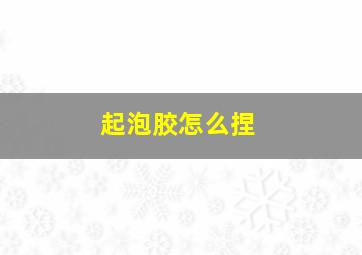 起泡胶怎么捏